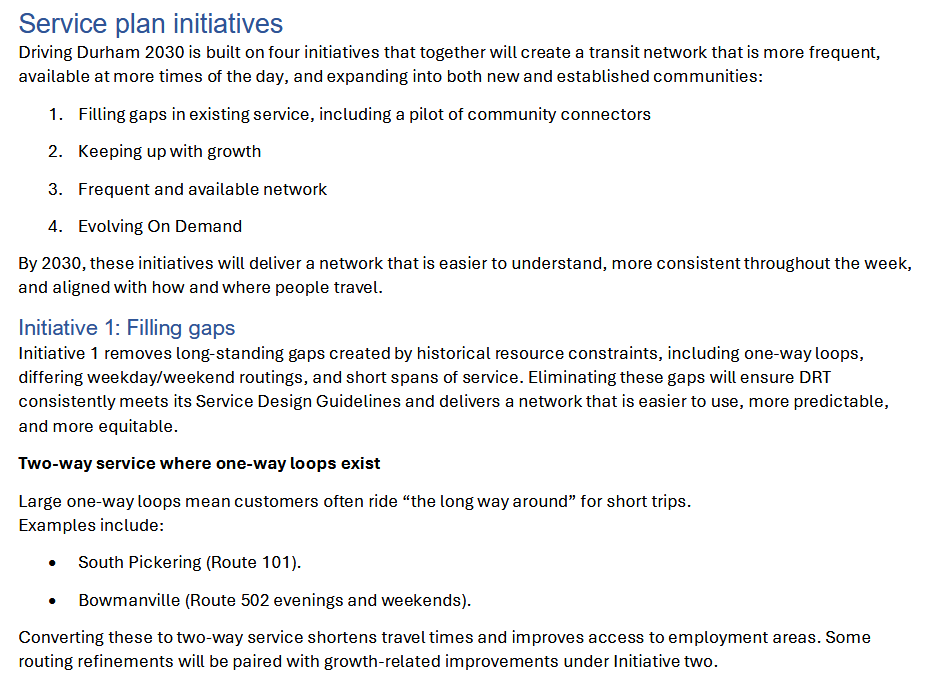 Service plan initiatives

Driving Durham 2030 is built on four initiatives that together will create a transit network that is more frequent, available at more times of the day, and expanding into both new and established communities:

1. Filling gaps in existing service, including a pilot of community connectors

2. Keeping up with growth

3. Frequent and available network

4. Evolving On Demand

By 2030, these initiatives will deliver a network that is easier to understand, more consistent throughout the week, and aligned with how and where people travel.

Initiative 1: Filling gaps

Initiative 1 removes long-standing gaps created by historical resource constraints, including one-way loops, differing weekday/weekend routings, and short spans of service. Eliminating these gaps will ensure DRT consistently meets its Service Design Guidelines and delivers a network that is easier to use, more predictable, and more equitable.

Two-way service where one-way loops exist

Large one-way loops mean customers often ride "the long way around" for short trips.
Examples include:

• South Pickering (Route 101).

• Bowmanville (Route 502 evenings and weekends).

Converting these to two-way service shortens travel times and improves access to employment areas. Some routing refinements will be paired with growth-related improvements under Initiative two.